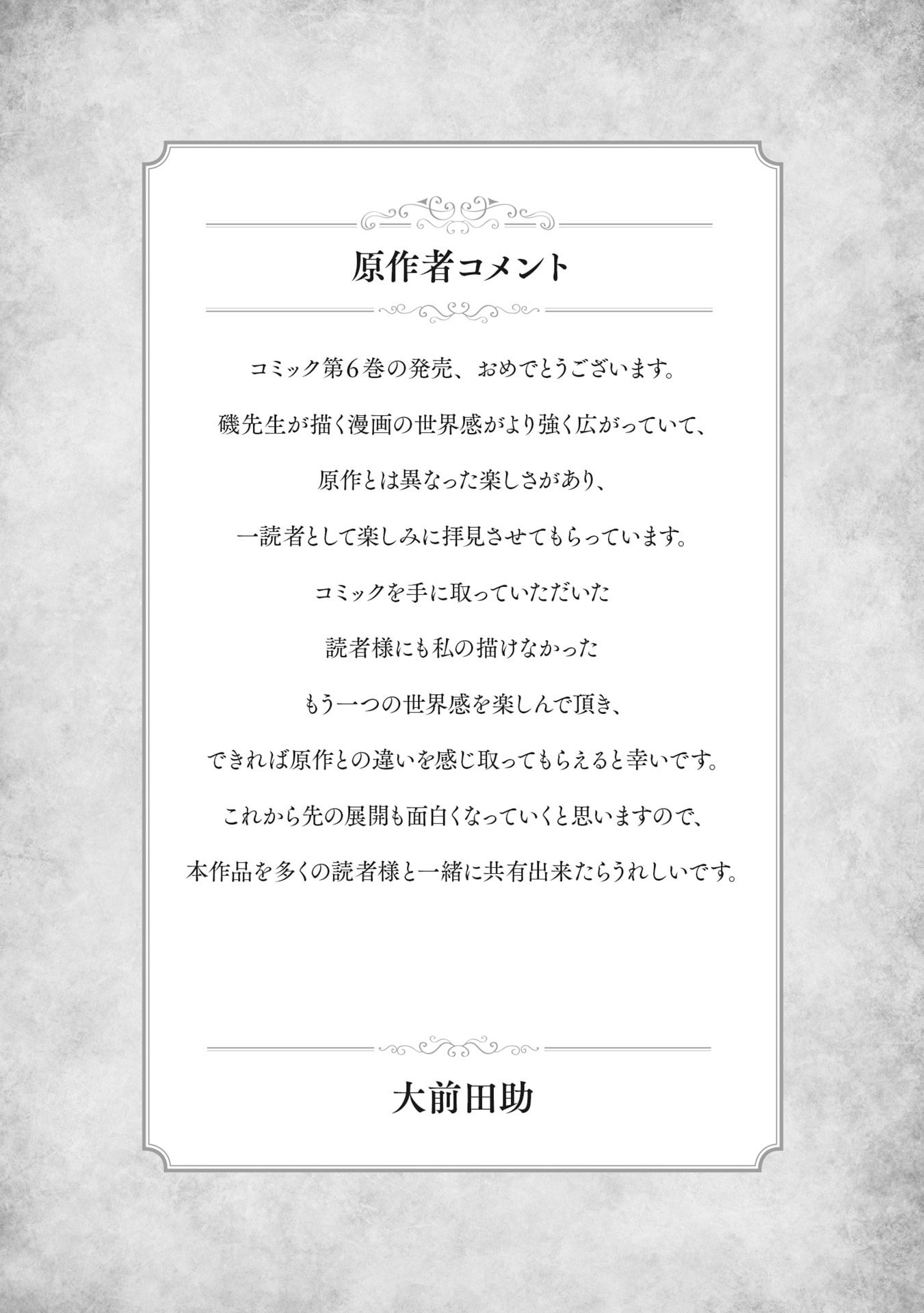 原作者コメント

コミック第6巻の発売、おめでとうございます。

磯先生が描く漫画の世界感がより強く広がっていて、

原作とは異なった楽しさがあり、

一読者として楽しみに拝見させてもらっています。

コミックを手に取っていただいた

読者様にも私の描けなかった

もう一つの世界感を楽しんで頂き、

できれば原作との違いを感じ取ってもらえると幸いです。

これから先の展開も面白くなっていくと思いますので、

本作品を多くの読者様と一緒に共有出来たらうれしいです。

大前田助